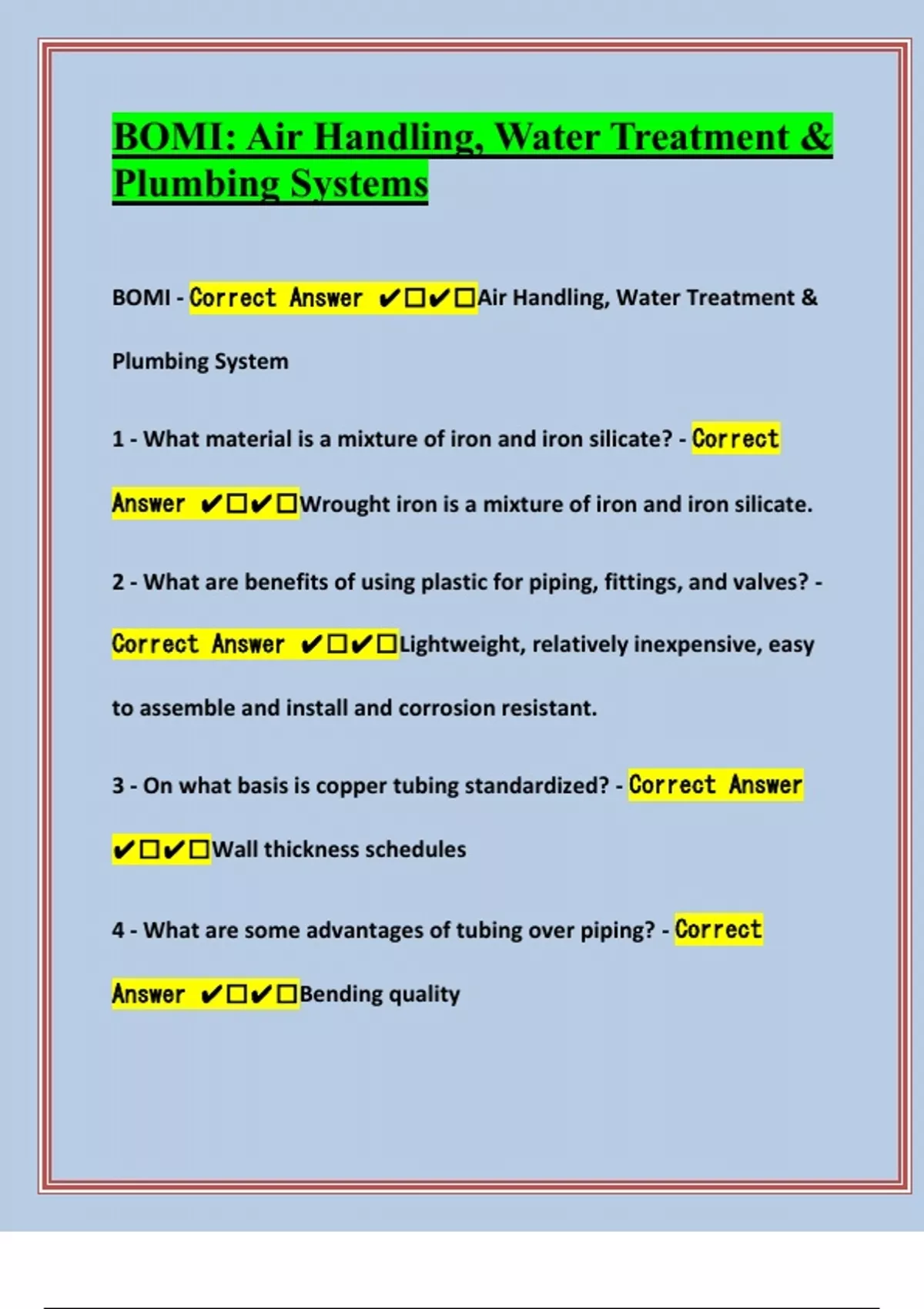 BOMI: Air Handling, Water Treatment & Plumbing Systems

BOMI - Correct Answer ✔☐✔☐Air Handling, Water Treatment & Plumbing System

1 - What material is a mixture of iron and iron silicate? - Correct Answer ✔☐✔☐Wrought iron is a mixture of iron and iron silicate.

2 - What are benefits of using plastic for piping, fittings, and valves? - Correct Answer ✔☐✔☐Lightweight, relatively inexpensive, easy to assemble and install and corrosion resistant.

3 - On what basis is copper tubing standardized? - Correct Answer ✔☐✔☐Wall thickness schedules

4 - What are some advantages of tubing over piping? - Correct Answer ✔☐✔☐Bending quality